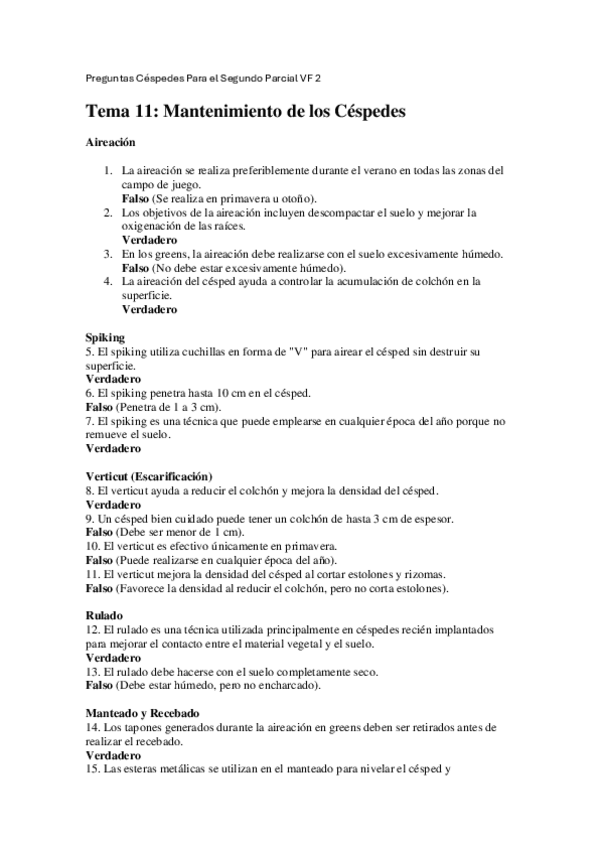 Preguntas Céspedes Para el Segundo Parcial VF 2

Tema 11: Mantenimiento de los Céspedes

Aireación

1. La aireación se realiza preferiblemente durante el verano en todas las zonas del campo de juego.
Falso (Se realiza en primavera u otoño).
2. Los objetivos de la aireación incluyen descompactar el suelo y mejorar la oxigenación de las raíces.
Verdadero
3. En los greens, la aireación debe realizarse con el suelo excesivamente húmedo.
Falso (No debe estar excesivamente húmedo).
4. La aireación del césped ayuda a controlar la acumulación de colchón en la superficie.
Verdadero

Spiking
5. El spiking utiliza cuchillas en forma de "V" para airear el césped sin destruir su superficie.
Verdadero
6. El spiking penetra hasta 10 cm en el césped.
Falso (Penetra de 1 a 3 cm).
7. El spiking es una técnica que puede emplearse en cualquier época del año porque no remueve el suelo.
Verdadero

Verticut (Escarificación)
8. El verticut ayuda a reducir el colchón y mejora la densidad del césped.
Verdadero
9. Un césped bien cuidado puede tener un colchón de hasta 3 cm de espesor.
Falso (Debe ser menor de 1 cm).
10. El verticut es efectivo únicamente en primavera.
Falso (Puede realizarse en cualquier época del año).
11. El verticut mejora la densidad del césped al cortar estolones y rizomas.
Falso (Favorece la densidad al reducir el colchón, pero no corta estolones).

Rulado
12. El rulado es una técnica utilizada principalmente en céspedes recién implantados para mejorar el contacto entre el material vegetal y el suelo.
Verdadero
13. El rulado debe hacerse con el suelo completamente seco.
Falso (Debe estar húmedo, pero no encharcado).

Manteado y Recebado
14. Los tapones generados durante la aireación en greens deben ser retirados antes de realizar el recebado.
Verdadero
15. Las esteras metálicas se utilizan en el manteado para nivelar el césped y